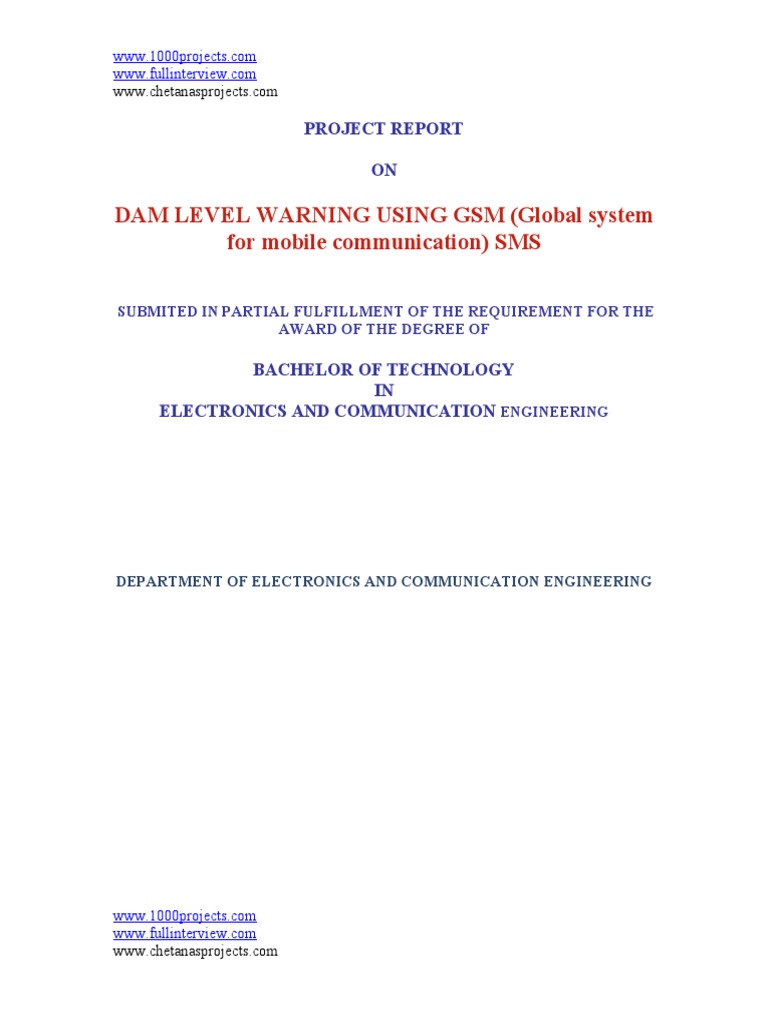 www.1000projects.com
www.fullinterview.com
www.chetanasprojects.com

PROJECT REPORT

ON

DAM LEVEL WARNING USING GSM (Global system for mobile communication) SMS

SUBMITED IN PARTIAL FULFILLMENT OF THE REQUIREMENT FOR THE AWARD OF THE DEGREE OF

BACHELOR OF TECHNOLOGY
IN
ELECTRONICS AND COMMUNICATION ENGINEERING

DEPARTMENT OF ELECTRONICS AND COMMUNICATION ENGINEERING

www.1000projects.com
www.fullinterview.com
www.chetanasprojects.com